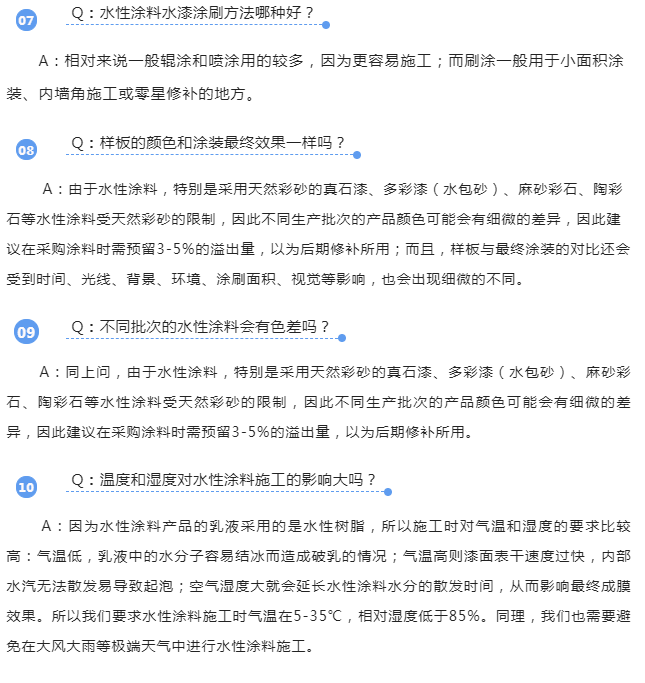 07 Q：水性涂料水漆涂刷方法哪种好？

A：相对来说一般辊涂和喷涂用的较多，因为更容易施工；而刷涂一般用于小面积涂装、内墙角施工或零星修补的地方。

08 Q：样板的颜色和涂装最终效果一样吗？

A：由于水性涂料，特别是采用天然彩砂的真石漆、多彩漆（水包砂）、麻砂彩石、陶彩石等水性涂料受天然彩砂的限制，因此不同生产批次的产品颜色可能会有细微的差异，因此建议在采购涂料时需预留3-5%的溢出量，以为后期修补所用；而且，样板与最终涂装的对比还会受到时间、光线、背景、环境、涂刷面积、视觉等影响，也会出现细微的不同。

09 Q：不同批次的水性涂料会有色差吗？

A：同上问，由于水性涂料，特别是采用天然彩砂的真石漆、多彩漆（水包砂）、麻砂彩石、陶彩石等水性涂料受天然彩砂的限制，因此不同生产批次的产品颜色可能会有细微的差异，因此建议在采购涂料时需预留3-5%的溢出量，以为后期修补所用。

10 Q：温度和湿度对水性涂料施工的影响大吗？

A：因为水性涂料产品的乳液采用的是水性树脂，所以施工时对气温和湿度的要求比较高：气温低，乳液中的水分子容易结冰而造成破乳的情况；气温高则漆面表干速度过快，内部水汽无法散发易导致起泡；空气湿度大就会延长水性涂料水分的散发时间，从而影响最终成膜效果。所以我们要求水性涂料施工时气温在5-35℃，相对湿度低于85%。同理，我们也需要避免在大风大雨等极端天气中进行水性涂料施工。